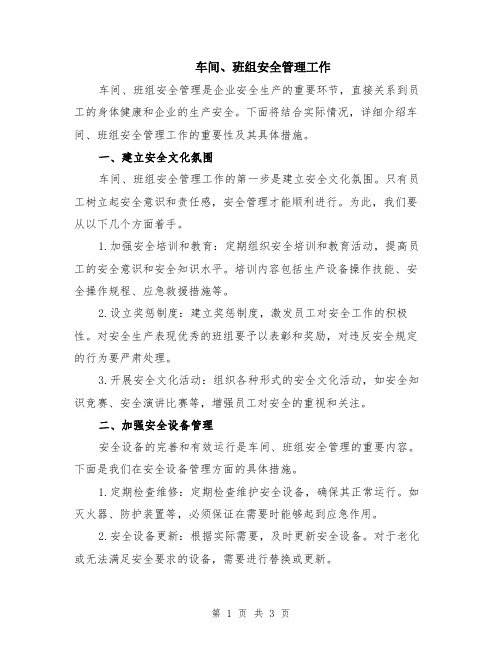 车间、班组安全管理工作

车间、班组安全管理是企业安全生产的重要环节，直接关系到员工的身体健康和企业的生产安全。下面将结合实际情况，详细介绍车间、班组安全管理工作的重要性及其具体措施。

一、建立安全文化氛围

车间、班组安全管理工作的第一步是建立安全文化氛围。只有员工树立起安全意识和责任感，安全管理才能顺利进行。为此，我们要从以下几个方面着手。

1.加强安全培训和教育：定期组织安全培训和教育活动，提高员工的安全意识和安全知识水平。培训内容包括生产设备操作技能、安全操作规程、应急救援措施等。

2.设立奖惩制度：建立奖惩制度，激发员工对安全工作的积极性。对安全生产表现优秀的班组要予以表彰和奖励，对违反安全规定的行为要严肃处理。

3.开展安全文化活动：组织各种形式的安全文化活动，如安全知识竞赛、安全演讲比赛等，增强员工对安全的重视和关注。

二、加强安全设备管理

安全设备的完善和有效运行是车间、班组安全管理的重要内容。下面是我们在安全设备管理方面的具体措施。

1.定期检查维修：定期检查维护安全设备，确保其正常运行。如灭火器、防护装置等，必须保证在需要时能够起到应急作用。

2.安全设备更新：根据实际需要，及时更新安全设备。对于老化或无法满足安全要求的设备，需要进行替换或更新。

第 1 页 共 3 页